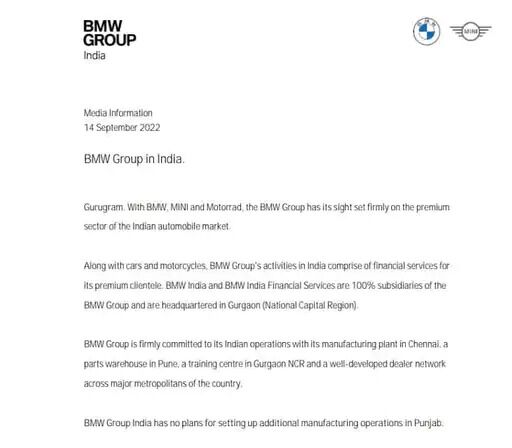 BMW
GROUP
India

MINI

Media Information
14 September 2022

BMW Group in India.

Gurugram. With BMW, MINI and Motorrad, the BMW Group has its sight set firmly on the premium sector of the Indian automobile market.

Along with cars and motorcycles, BMW Group's activities in India comprise of financial services for its premium clientele. BMW India and BMW India Financial Services are 100% subsidiaries of the BMW Group and are headquartered in Gurgaon (National Capital Region).

BMW Group is firmly committed to its Indian operations with its manufacturing plant in Chennai, a parts warehouse in Pune, a training centre in Gurgaon NCR and a well-developed dealer network across major metropolitans of the country.

BMW Group India has no plans for setting up additional manufacturing operations in Punjab.